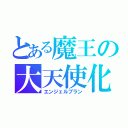 とある魔王の大天使化
エンジェルプラン